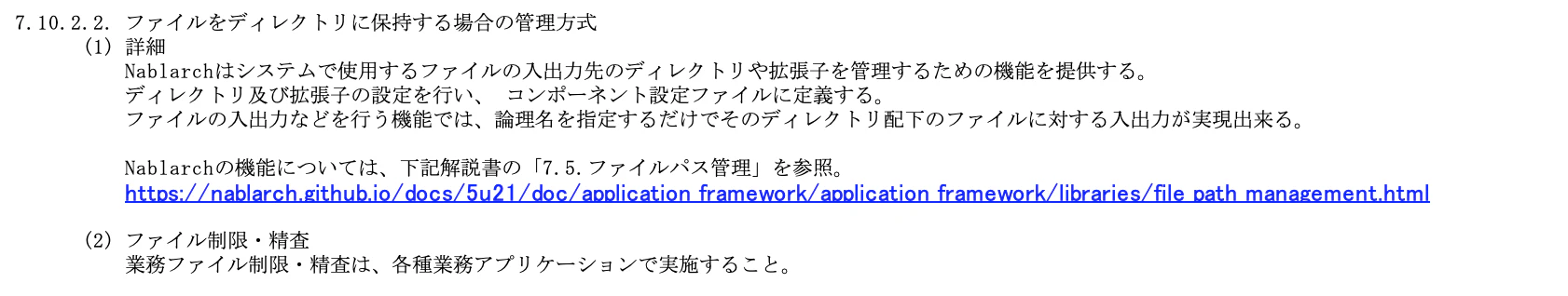 7.10.2.2. ファイルをディレクトリに保持する場合の管理方式
(1) 詳細
Nablarchはシステムで使用するファイルの入出力先のディレクトリや拡張子を管理するための機能を提供する。
ディレクトリ及び拡張子の設定を行い、 コンポーネント設定ファイルに定義する。
ファイルの入出力などを行う機能では、論理名を指定するだけでそのディレクトリ配下のファイルに対する入出力が実現出来る。

Nablarchの機能については、下記解説書の「7.5.ファイルパス管理」を参照。
https://nablarch.github.io/docs/5u21/doc/application_framework/application_framework/libraries/file_path_management.html

(2) ファイル制限・精査
業務ファイル制限・精査は、各種業務アプリケーションで実施すること。